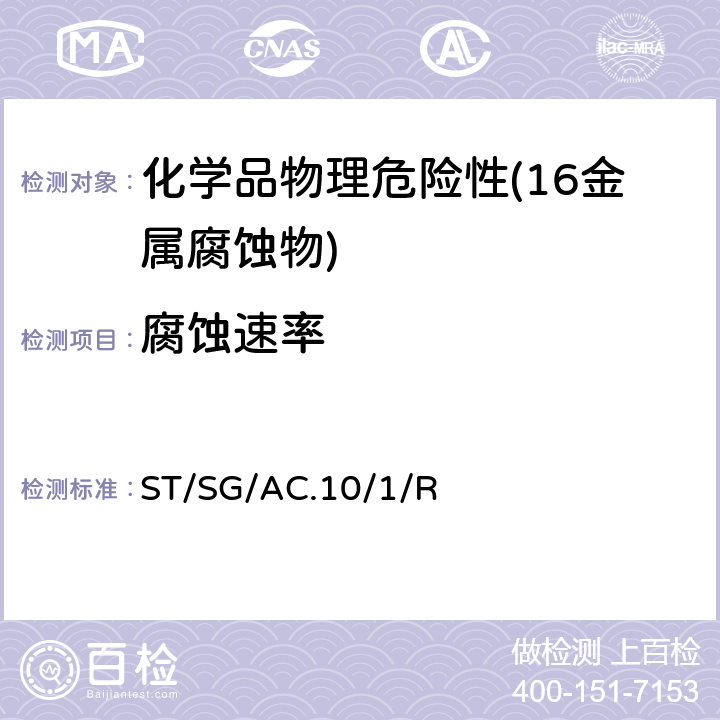 MA CNAS AC ilac-MRA

检测对象： 化学品物理危险性(16金属腐蚀物)

检测项目： 腐蚀速率

检测标准： ST/SG/AC.10/1/R

百检
Baijiantest.com

做检测 上百检
400-151-7153